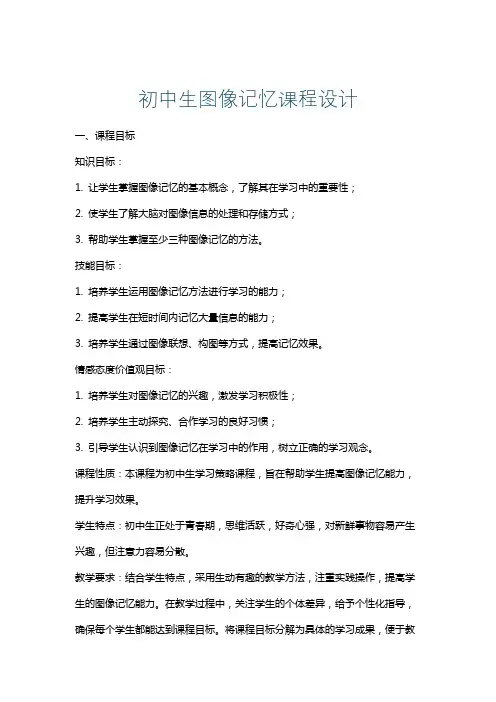 初中生图像记忆课程设计

一、课程目标

知识目标：

1. 让学生掌握图像记忆的基本概念，了解其在学习中的重要性；

2. 使学生了解大脑对图像信息的处理和存储方式；

3. 帮助学生掌握至少三种图像记忆的方法。

技能目标：

1. 培养学生运用图像记忆方法进行学习的能力；

2. 提高学生在短时间内记忆大量信息的能力；

3. 培养学生通过图像联想、构图等方式，提高记忆效果。

情感态度价值观目标：

1. 培养学生对图像记忆的兴趣，激发学习积极性；

2. 培养学生主动探究、合作学习的良好习惯；

3. 引导学生认识到图像记忆在学习中的作用，树立正确的学习观念。

课程性质：本课程为初中生学习策略课程，旨在帮助学生提高图像记忆能力，提升学习效果。

学生特点：初中生正处于青春期，思维活跃，好奇心强，对新鲜事物容易产生兴趣，但注意力容易分散。

教学要求：结合学生特点，采用生动有趣的教学方法，注重实践操作，提高学生的图像记忆能力。在教学过程中，关注学生的个体差异，给予个性化指导，确保每个学生都能达到课程目标。将课程目标分解为具体的学习成果，便于教